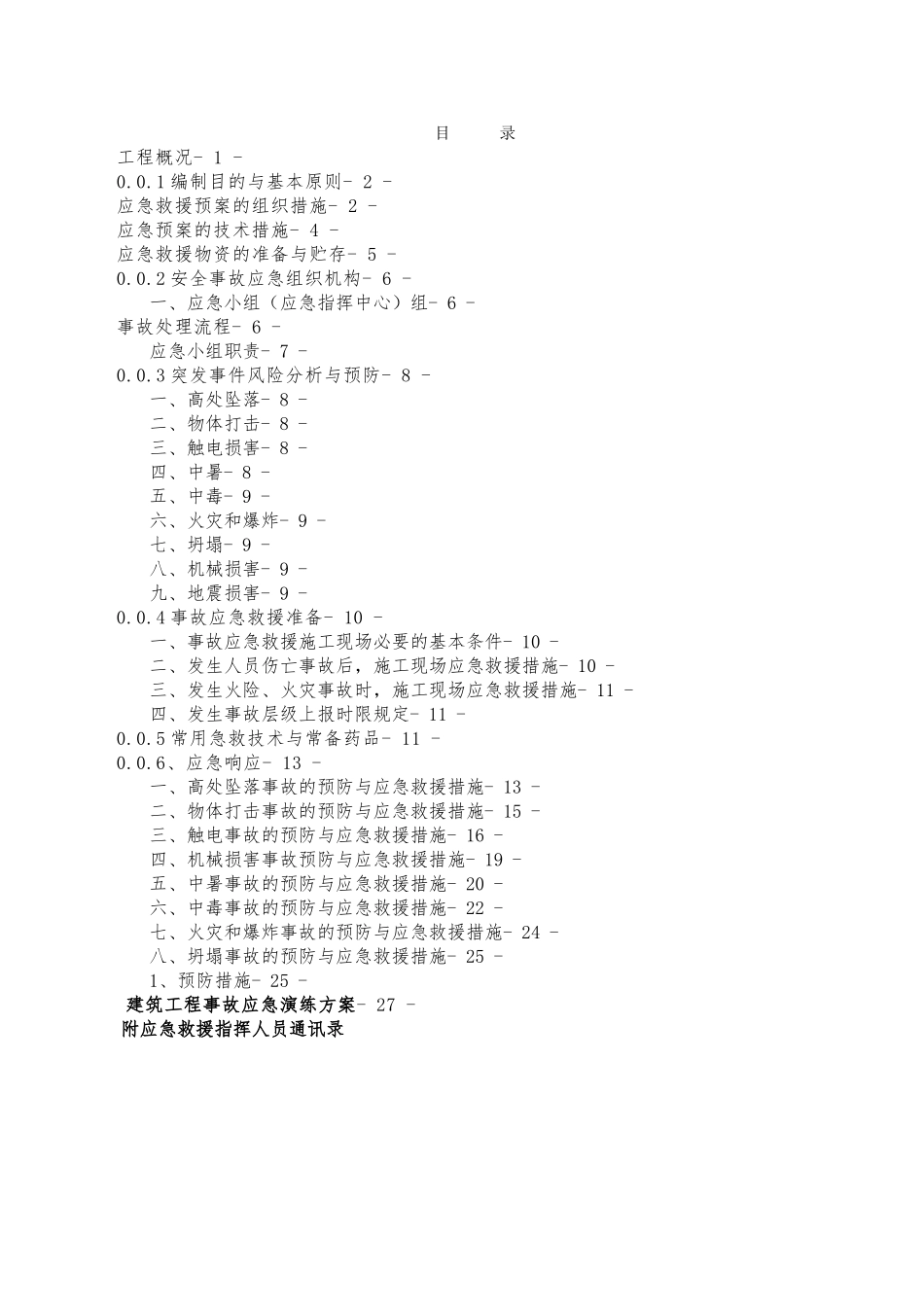 目　录

工程概况- 1 -
0.0.1编制目的与基本原则- 2 -
应急救援预案的组织措施- 2 -
应急预案的技术措施- 4 -
应急救援物资的准备与贮存- 5 -
0.0.2安全事故应急组织机构- 6 -
一、应急小组（应急指挥中心）组- 6 -
事故处理流程- 6 -
应急小组职责- 7 -
0.0.3突发事件风险分析与预防- 8 -
一、高处坠落- 8 -
二、物体打击- 8 -
三、触电损害- 8 -
四、中暑- 8 -
五、中毒- 9 -
六、火灾和爆炸- 9 -
七、坍塌- 9 -
八、机械损害- 9 -
九、地震损害- 9 -
0.0.4事故应急救援准备- 10 -
一、事故应急救援施工现场必要的基本条件- 10 -
二、发生人员伤亡事故后，施工现场应急救援措施- 10 -
三、发生火险、火灾事故时，施工现场应急救援措施- 11 -
四、发生事故层级上报时限规定- 11 -
0.0.5常用急救技术与常备药品- 11 -
0.0.6、应急响应- 13 -
一、高处坠落事故的预防与应急救援措施- 13 -
二、物体打击事故的预防与应急救援措施- 15 -
三、触电事故的预防与应急救援措施- 16 -
四、机械损害事故预防与应急救援措施- 19 -
五、中暑事故的预防与应急救援措施- 20 -
六、中毒事故的预防与应急救援措施- 22 -
七、火灾和爆炸事故的预防与应急救援措施- 24 -
八、坍塌事故的预防与应急救援措施- 25 -
1、预防措施- 25 -
建筑工程事故应急演练方案- 27 -
附应急救援指挥人员通讯录